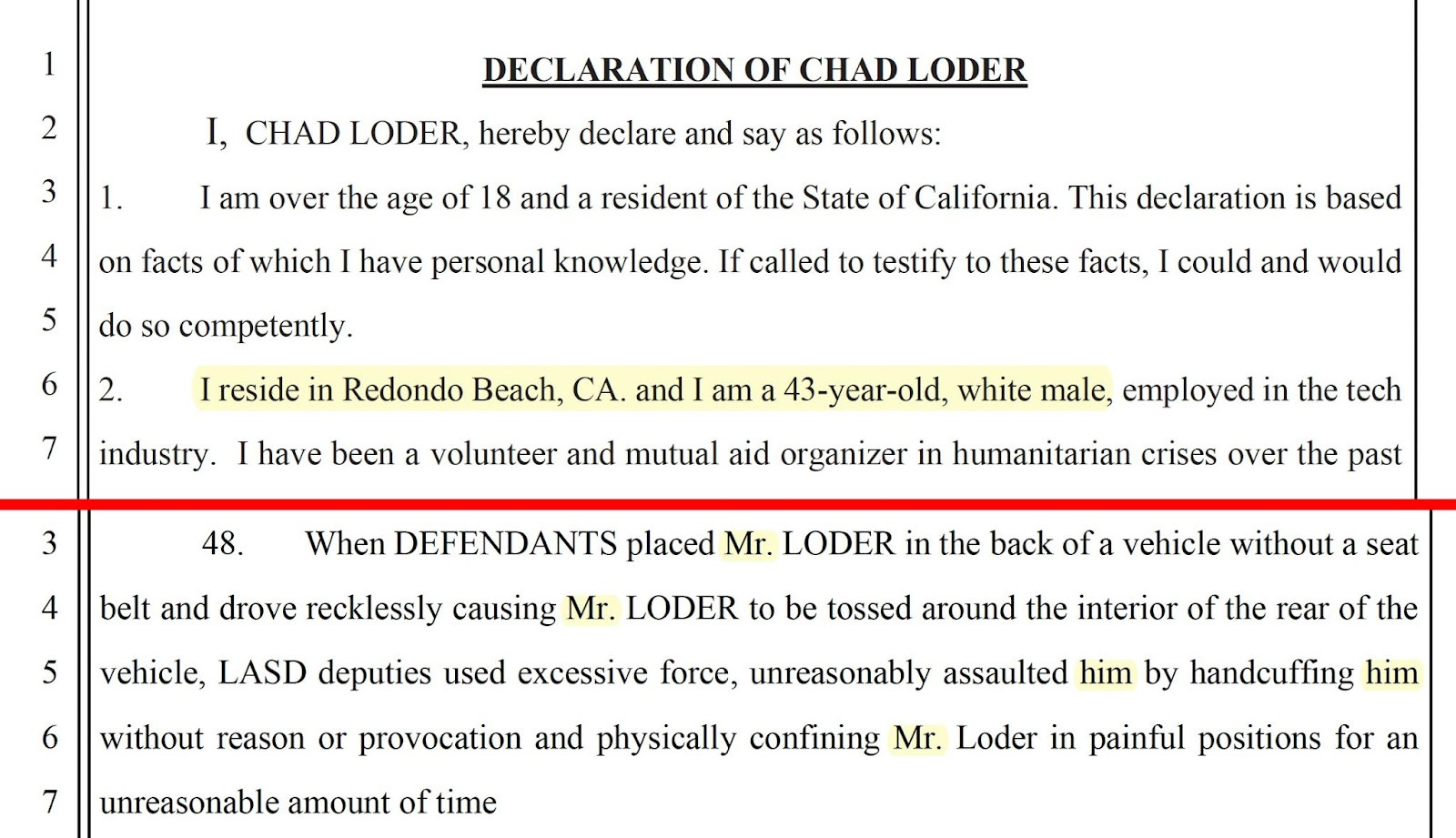 1
DECLARATION OF CHAD LODER
2
I, CHAD LODER, hereby declare and say as follows:
3
1. I am over the age of 18 and a resident of the State of California. This declaration is based
4
on facts of which I have personal knowledge. If called to testify to these facts, I could and would
5
do so competently.
6
2. I reside in Redondo Beach, CA. and I am a 43-year-old, white male, employed in the tech
7
industry. I have been a volunteer and mutual aid organizer in humanitarian crises over the past

3
48. When DEFENDANTS placed Mr. LODER in the back of a vehicle without a seat
4
belt and drove recklessly causing Mr. LODER to be tossed around the interior of the rear of the
5
vehicle, LASD deputies used excessive force, unreasonably assaulted him by handcuffing him
6
without reason or provocation and physically confining Mr. Loder in painful positions for an
7
unreasonable amount of time